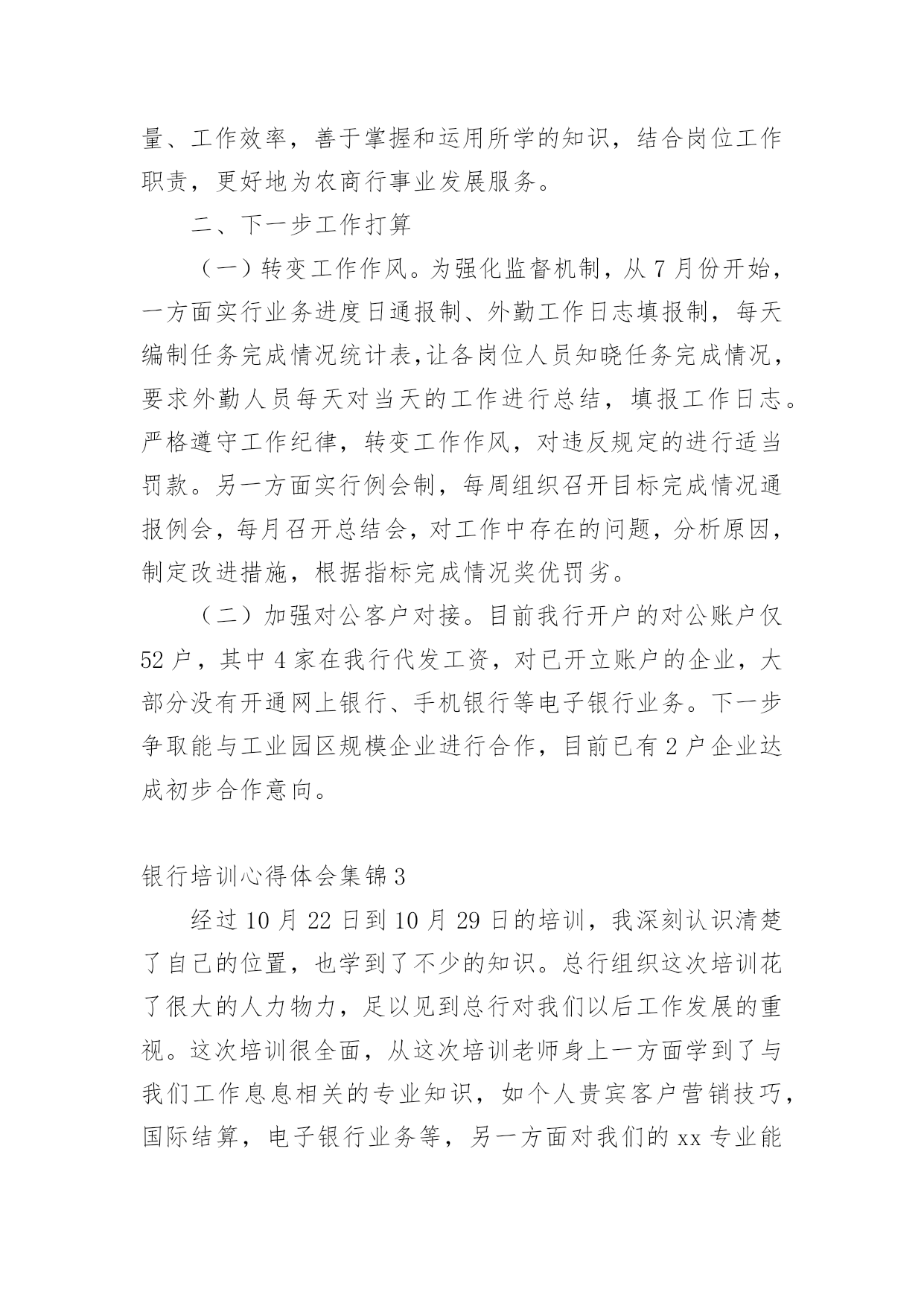 量、工作效率，善于掌握和运用所学的知识，结合岗位工作职责，更好地为农商行事业发展服务。

二、下一步工作打算

（一）转变工作作风。为强化监督机制，从 7 月份开始，一方面实行业务进度日通报制、外勤工作日志填报制，每天编制任务完成情况统计表,让各岗位人员知晓任务完成情况，要求外勤人员每天对当天的工作进行总结，填报工作日志。严格遵守工作纪律，转变工作作风，对违反规定的进行适当罚款。另一方面实行例会制，每周组织召开目标完成情况通报例会，每月召开总结会，对工作中存在的问题，分析原因，制定改进措施，根据指标完成情况奖优罚劣。

（二）加强对公客户对接。目前我行开户的对公账户仅 52 户，其中 4 家在我行代发工资，对已开立账户的企业，大部分没有开通网上银行、手机银行等电子银行业务。下一步争取能与工业园区规模企业进行合作，目前已有 2 户企业达成初步合作意向。

银行培训心得体会集锦 3

经过 10 月 22 日到 10 月 29 日的培训，我深刻认识清楚了自己的位置，也学到了不少的知识。总行组织这次培训花了很大的人力物力，足以见到总行对我们以后工作发展的重视。这次培训很全面，从这次培训老师身上一方面学到了与我们工作息息相关的专业知识，如个人贵宾客户营销技巧，国际结算，电子银行业务等，另一方面对我们的 xx 专业能